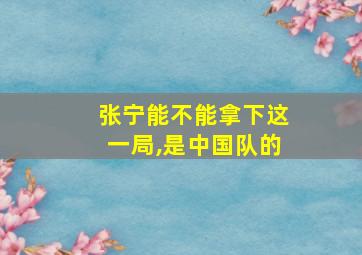 张宁能不能拿下这一局,是中国队的